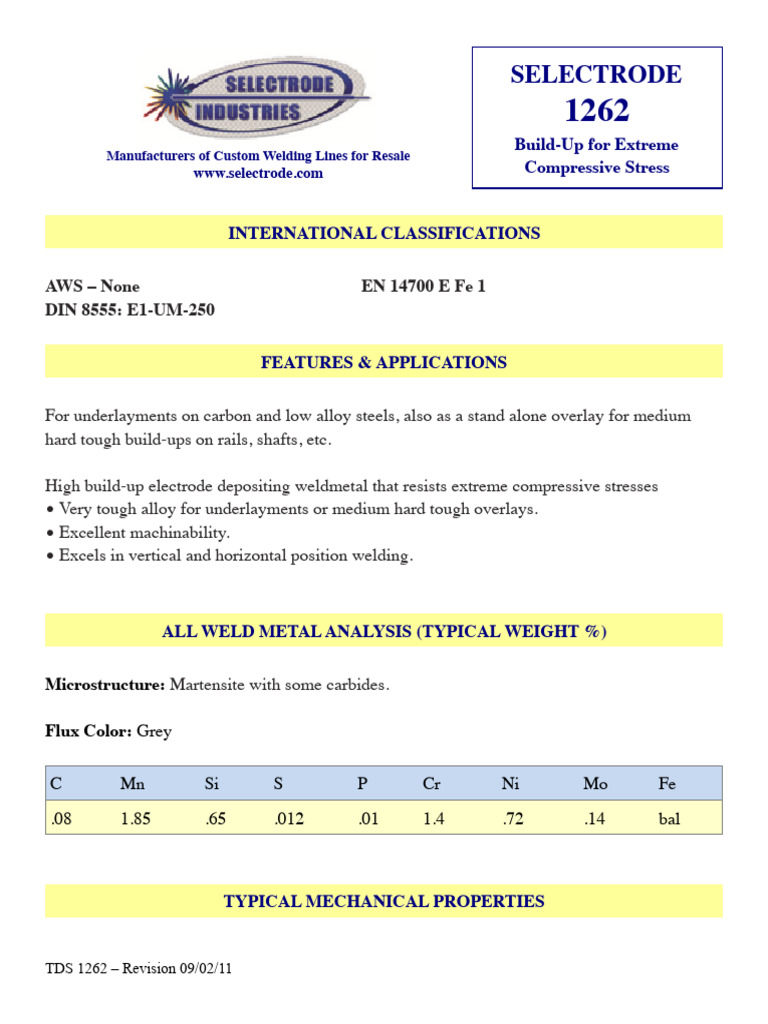 SELECTRODE INDUSTRIES

Manufacturers of Custom Welding Lines for Resale
www.selectrode.com

SELECTRODE
1262
Build-Up for Extreme Compressive Stress

INTERNATIONAL CLASSIFICATIONS

AWS – None
DIN 8555: E1-UM-250

EN 14700 E Fe 1

FEATURES & APPLICATIONS

For underlayments on carbon and low alloy steels, also as a stand alone overlay for medium hard tough build-ups on rails, shafts, etc.

High build-up electrode depositing weldmetal that resists extreme compressive stresses
• Very tough alloy for underlayments or medium hard tough overlays.
• Excellent machinability.
• Excels in vertical and horizontal position welding.

ALL WELD METAL ANALYSIS (TYPICAL WEIGHT %)

Microstructure: Martensite with some carbides.

Flux Color: Grey

| C | Mn | Si | S | P | Cr | Ni | Mo | Fe |
|---|---|---|---|---|---|---|---|---|
| .08 | 1.85 | .65 | .012 | .01 | 1.4 | .72 | .14 | bal |

TYPICAL MECHANICAL PROPERTIES

TDS 1262 – Revision 09/02/11